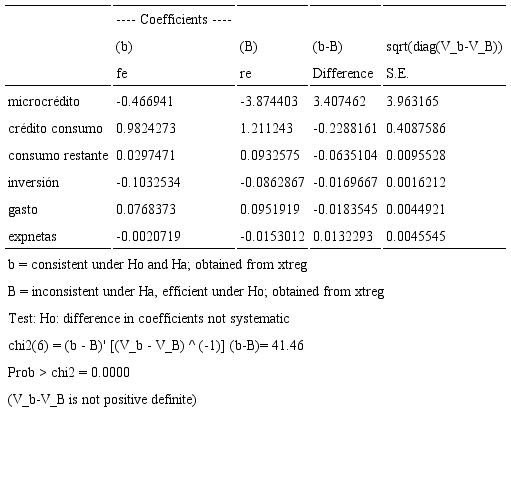 |  | ---- Coefficients ---- |  |  |  |
|---|---|---|---|---|
|  | (b) | (B) | (b-B) | sqrt(diag(V_b-V_B)) |
|  | fe | re | Difference | S.E. |
| microcrédito | -0.466941 | -3.874403 | 3.407462 | 3.963165 |
| crédito consumo | 0.9824273 | 1.211243 | -0.2288161 | 0.4087586 |
| consumo restante | 0.0297471 | 0.0932575 | -0.0635104 | 0.0095528 |
| inversión | -0.1032534 | -0.0862867 | -0.0169667 | 0.0016212 |
| gasto | 0.0768373 | 0.0951919 | -0.0183545 | 0.0044921 |
| expnetas | -0.0020719 | -0.0153012 | 0.0132293 | 0.0045545 |

b = consistent under Ho and Ha; obtained from xtreg

B = inconsistent under Ha, efficient under Ho; obtained from xtreg

Test: Ho: difference in coefficients not systematic

chi2(6) = (b - B)' [(V_b - V_B) ^ (-1)] (b-B)= 41.46

Prob > chi2 = 0.0000

(V_b-V_B is not positive definite)